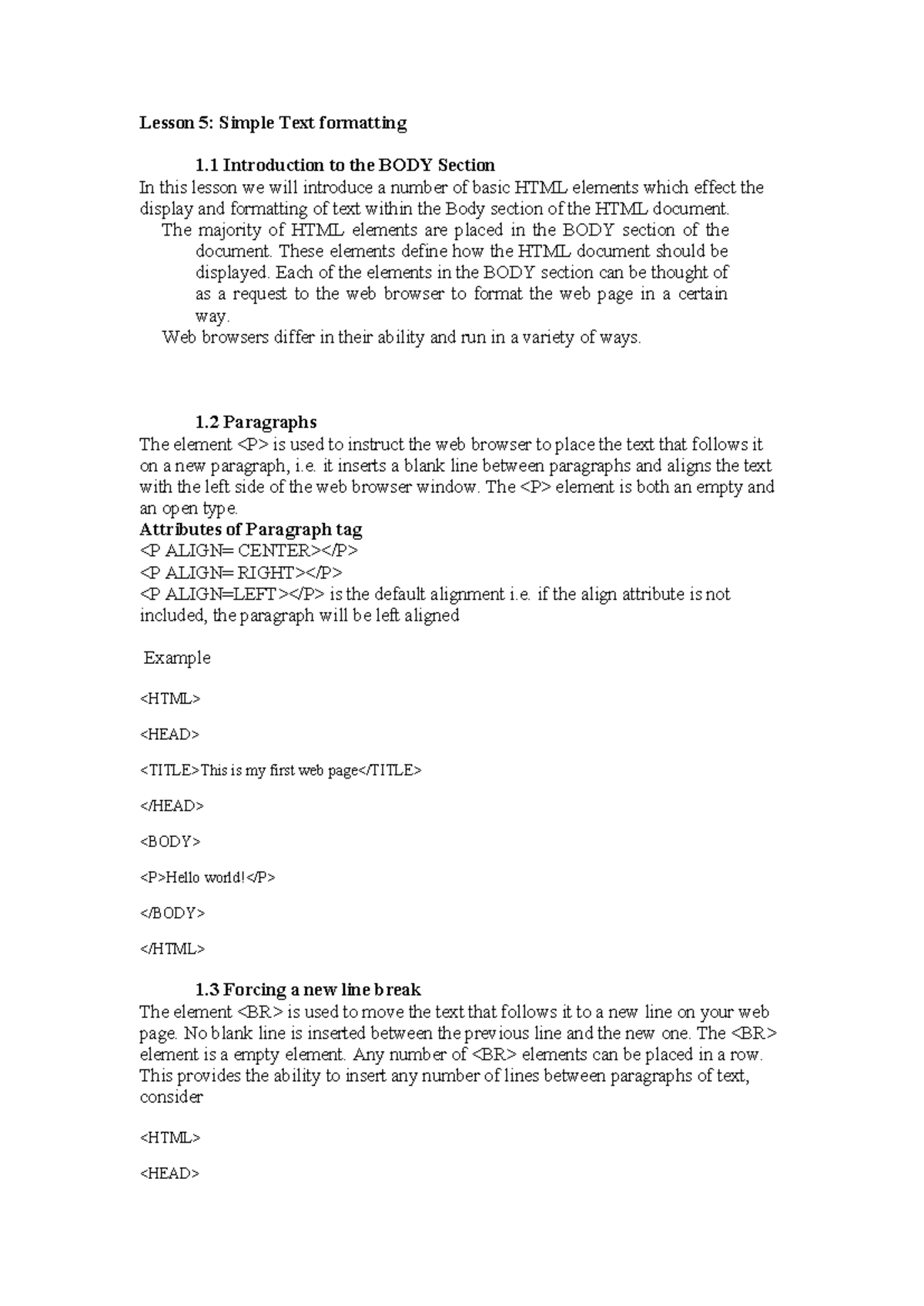 Lesson 5: Simple Text formatting

1.1 Introduction to the BODY Section

In this lesson we will introduce a number of basic HTML elements which effect the display and formatting of text within the Body section of the HTML document.

The majority of HTML elements are placed in the BODY section of the document. These elements define how the HTML document should be displayed. Each of the elements in the BODY section can be thought of as a request to the web browser to format the web page in a certain way.

Web browsers differ in their ability and run in a variety of ways.

1.2 Paragraphs

The element <P> is used to instruct the web browser to place the text that follows it on a new paragraph, i.e. it inserts a blank line between paragraphs and aligns the text with the left side of the web browser window. The <P> element is both an empty and an open type.

Attributes of Paragraph tag
<P ALIGN= CENTER></P>
<P ALIGN= RIGHT></P>
<P ALIGN=LEFT></P> is the default alignment i.e. if the align attribute is not included, the paragraph will be left aligned

Example

<HTML>

<HEAD>

<TITLE>This is my first web page</TITLE>

</HEAD>

<BODY>

<P>Hello world!</P>

</BODY>

</HTML>

1.3 Forcing a new line break

The element <BR> is used to move the text that follows it to a new line on your web page. No blank line is inserted between the previous line and the new one. The <BR> element is a empty element. Any number of <BR> elements can be placed in a row. This provides the ability to insert any number of lines between paragraphs of text, consider

<HTML>

<HEAD>